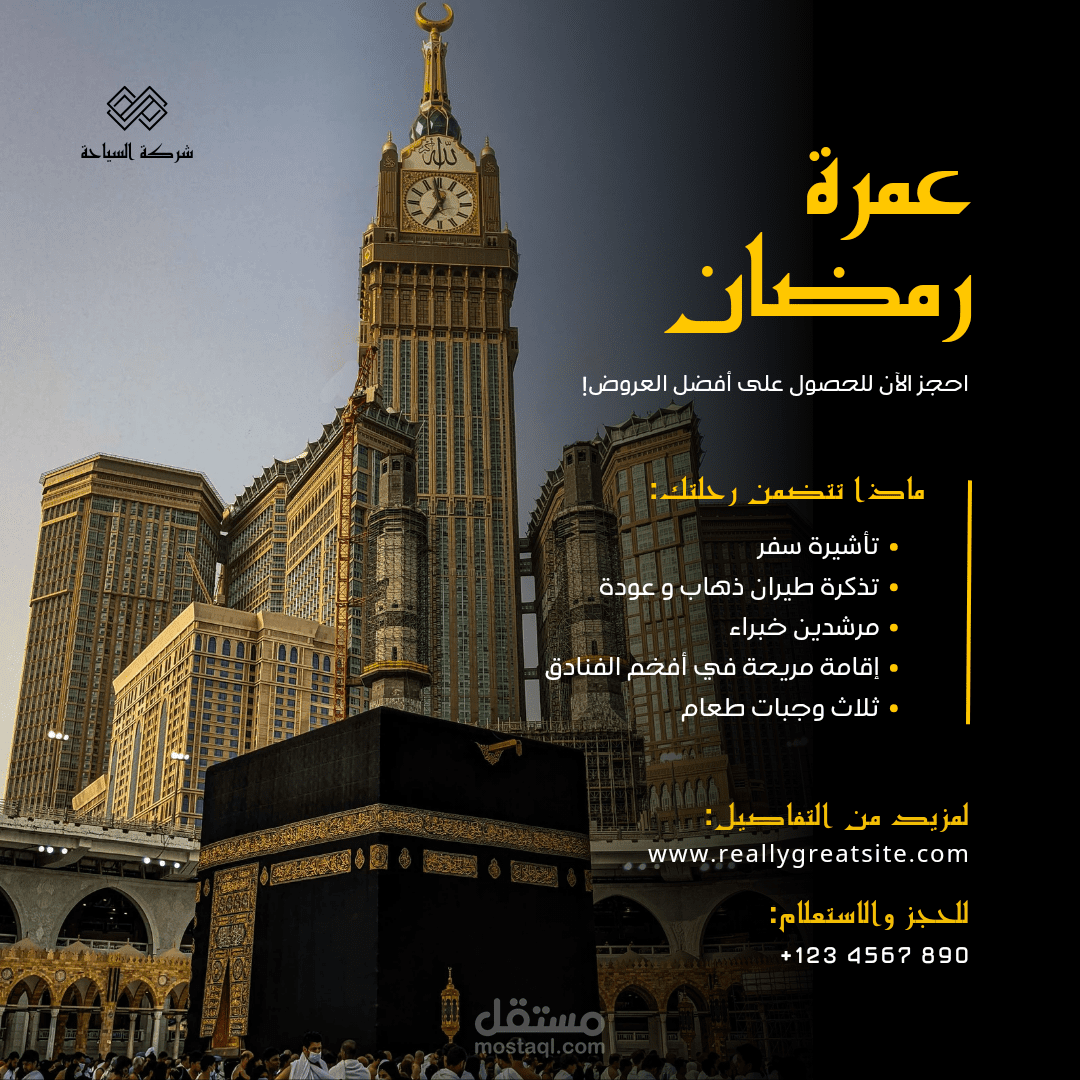 شركة السياحة

عمرة
رمضان

احجز الآن للحصول على أفضل العروض!

ماذا تتضمن رحلتك:

• تأشيرة سفر
• تذكرة طيران ذهاب و عودة
• مرشدين خبراء
• إقامة مريحة في أفخم الفنادق
• ثلاث وجبات طعام

لمزيد من التفاصيل:
www.reallygreatsite.com

للحجز والاستعلام:
+123 4567 890

مستقل
mostaql.com